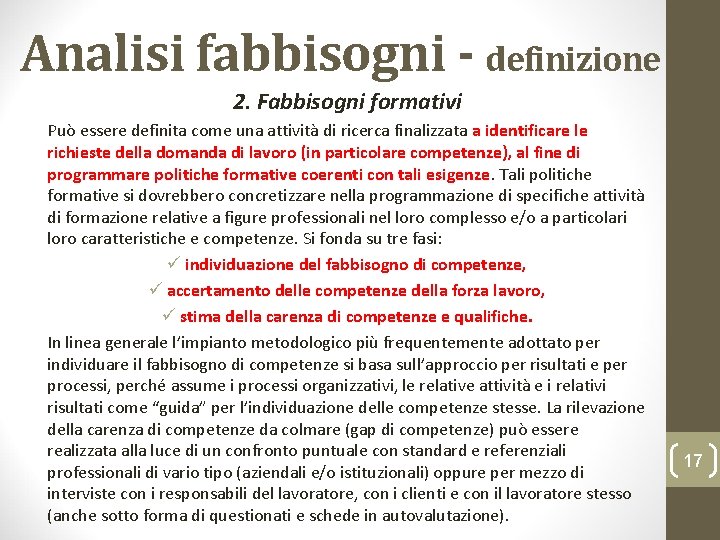 Analisi fabbisogni - definizione

2. Fabbisogni formativi

Può essere definita come una attività di ricerca finalizzata a identificare le richieste della domanda di lavoro (in particolare competenze), al fine di programmare politiche formative coerenti con tali esigenze. Tali politiche formative si dovrebbero concretizzare nella programmazione di specifiche attività di formazione relative a figure professionali nel loro complesso e/o a particolari loro caratteristiche e competenze. Si fonda su tre fasi:

✓ individuazione del fabbisogno di competenze,
✓ accertamento delle competenze della forza lavoro,
✓ stima della carenza di competenze e qualifiche.

In linea generale l'impianto metodologico più frequentemente adottato per individuare il fabbisogno di competenze si basa sull'approccio per risultati e per processi, perché assume i processi organizzativi, le relative attività e i relativi risultati come "guida" per l'individuazione delle competenze stesse. La rilevazione della carenza di competenze da colmare (gap di competenze) può essere realizzata alla luce di un confronto puntuale con standard e referenziali professionali di vario tipo (aziendali e/o istituzionali) oppure per mezzo di interviste con i responsabili del lavoratore, con i clienti e con il lavoratore stesso (anche sotto forma di questionati e schede in autovalutazione).

17